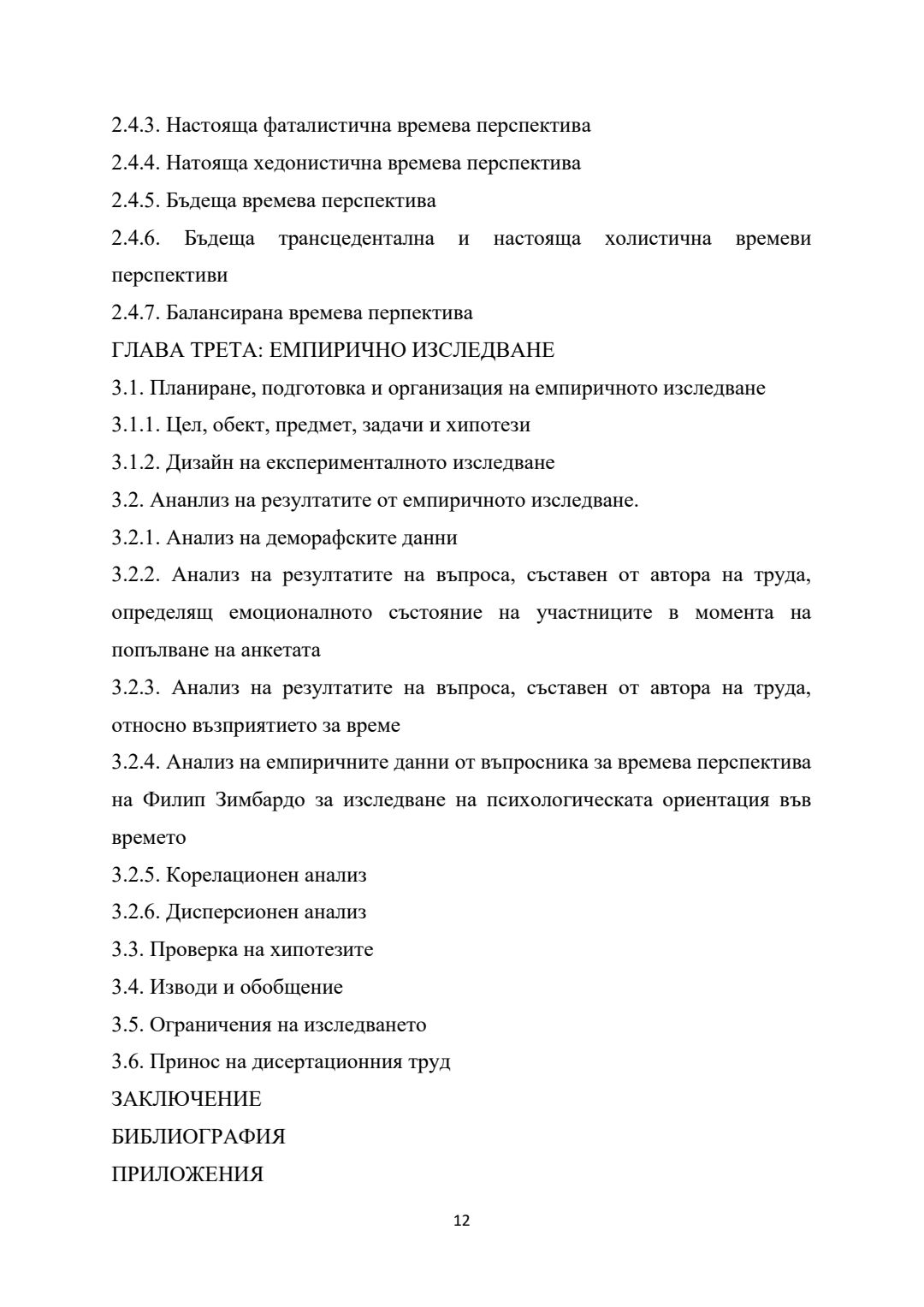 2.4.3. Настояща фаталистична времева перспектива
2.4.4. Натояща хедонистична времева перспектива
2.4.5. Бъдеща времева перспектива
2.4.6. Бъдеща трансцедентална и настояща холистична времеви перспективи
2.4.7. Балансирана времева перпектива
ГЛАВА ТРЕТА: ЕМПИРИЧНО ИЗСЛЕДВАНЕ
3.1. Планиране, подготовка и организация на емпиричното изследване
3.1.1. Цел, обект, предмет, задачи и хипотези
3.1.2. Дизайн на експерименталното изследване
3.2. Ананлиз на резултатите от емпиричното изследване.
3.2.1. Анализ на деморафските данни
3.2.2. Анализ на резултатите на въпроса, съставен от автора на труда, определящ емоционалното състояние на участниците в момента на попълване на анкетата
3.2.3. Анализ на резултатите на въпроса, съставен от автора на труда, относно възприятието за време
3.2.4. Анализ на емпиричните данни от въпросника за времева перспектива на Филип Зимбардо за изследване на психологическата ориентация във времето
3.2.5. Корелационен анализ
3.2.6. Дисперсионен анализ
3.3. Проверка на хипотезите
3.4. Изводи и обобщение
3.5. Ограничения на изследването
3.6. Принос на дисертационния труд
ЗАКЛЮЧЕНИЕ
БИБЛИОГРАФИЯ
ПРИЛОЖЕНИЯ

12